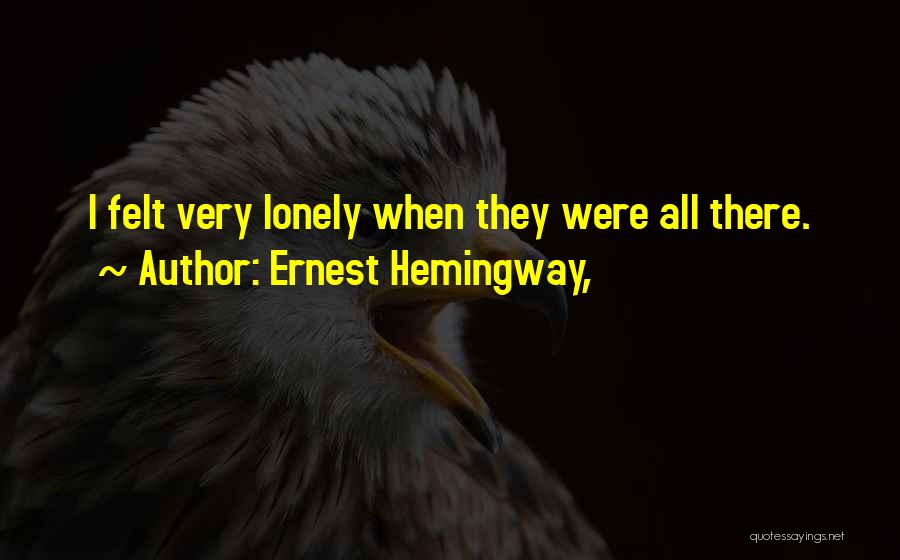 I felt very lonely when they were all there.
~ Author: Ernest Hemingway,

quotessayings.net